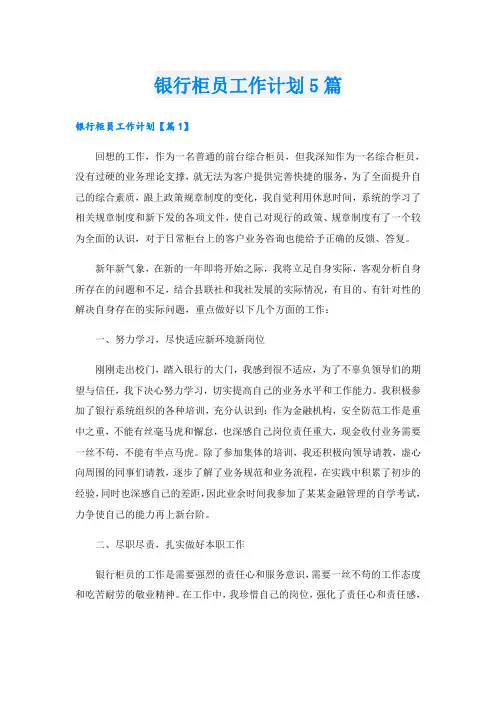 银行柜员工作计划5篇

银行柜员工作计划【篇1】

回想的工作，作为一名普通的前台综合柜员，但我深知作为一名综合柜员，没有过硬的业务理论支撑，就无法为客户提供完善快捷的服务，为了全面提升自己的综合素质，跟上政策规章制度的变化，我自觉利用休息时间，系统的学习了相关规章制度和新下发的各项文件，使自己对现行的政策、规章制度有了一个较为全面的认识，对于日常柜台上的客户业务咨询也能给予正确的反馈、答复。

新年新气象，在新的一年即将开始之际，我将立足自身实际，客观分析自身所存在的问题和不足，结合县联社和我社发展的实际情况，有目的、有针对性的解决自身存在的实际问题，重点做好以下几个方面的工作：

一、努力学习，尽快适应新环境新岗位

刚刚走出校门，踏入银行的大门，我感到很不适应，为了不辜负领导们的期望与信任，我下决心努力学习，切实提高自己的业务水平和工作能力。我积极参加了银行系统组织的各种培训，充分认识到：作为金融机构，安全防范工作是重中之重，不能有丝毫马虎和懈怠，也深感自己岗位责任重大，现金收付业务需要一丝不苟，不能有半点马虎。除了参加集体的培训，我还积极向领导请教，虚心向周围的同事们请教，逐步了解了业务规范和业务流程，在实践中积累了初步的经验，同时也深感自己的差距，因此业余时间我参加了某某金融管理的自学考试，力争使自己的能力再上新台阶。

二、尽职尽责，扎实做好本职工作

银行柜员的工作是需要强烈的责任心和服务意识，需要一丝不苟的工作态度和吃苦耐劳的敬业精神。在工作中，我珍惜自己的岗位，强化了责任心和责任感，